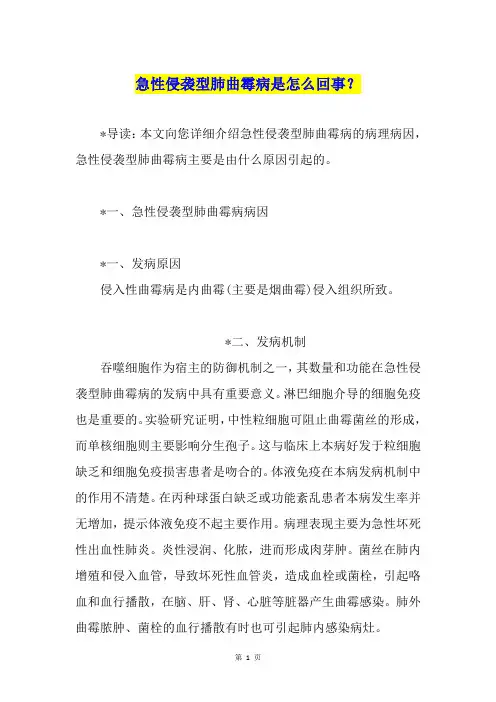 急性侵袭型肺曲霉病是怎么回事？

*导读：本文向您详细介绍急性侵袭型肺曲霉病的病理病因，急性侵袭型肺曲霉病主要是由什么原因引起的。

*一、急性侵袭型肺曲霉病病因

*一、发病原因
侵入性曲霉病是内曲霉(主要是烟曲霉)侵入组织所致。

*二、发病机制
吞噬细胞作为宿主的防御机制之一，其数量和功能在急性侵袭型肺曲霉病的发病中具有重要意义。淋巴细胞介导的细胞免疫也是重要的。实验研究证明，中性粒细胞可阻止曲霉菌丝的形成，而单核细胞则主要影响分生孢子。这与临床上本病好发于粒细胞缺乏和细胞免疫损害患者是吻合的。体液免疫在本病发病机制中的作用不清楚。在丙种球蛋白缺乏或功能紊乱患者本病发生率并无增加，提示体液免疫不起主要作用。病理表现主要为急性坏死性出血性肺炎。炎性浸润、化脓，进而形成肉芽肿。菌丝在肺内增殖和侵入血管，导致坏死性血管炎，造成血栓或菌栓，引起咯血和血行播散，在脑、肝、肾、心脏等脏器产生曲霉感染。肺外曲霉脓肿、菌栓的血行播散有时也可引起肺内感染病灶。

第 1 页